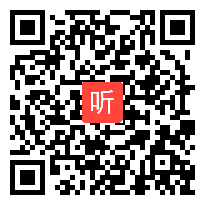 听